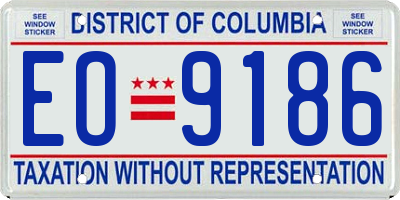 SEE WINDOW STICKER

DISTRICT OF COLUMBIA

SEE WINDOW STICKER

EO 9186

TAXATION WITHOUT REPRESENTATION